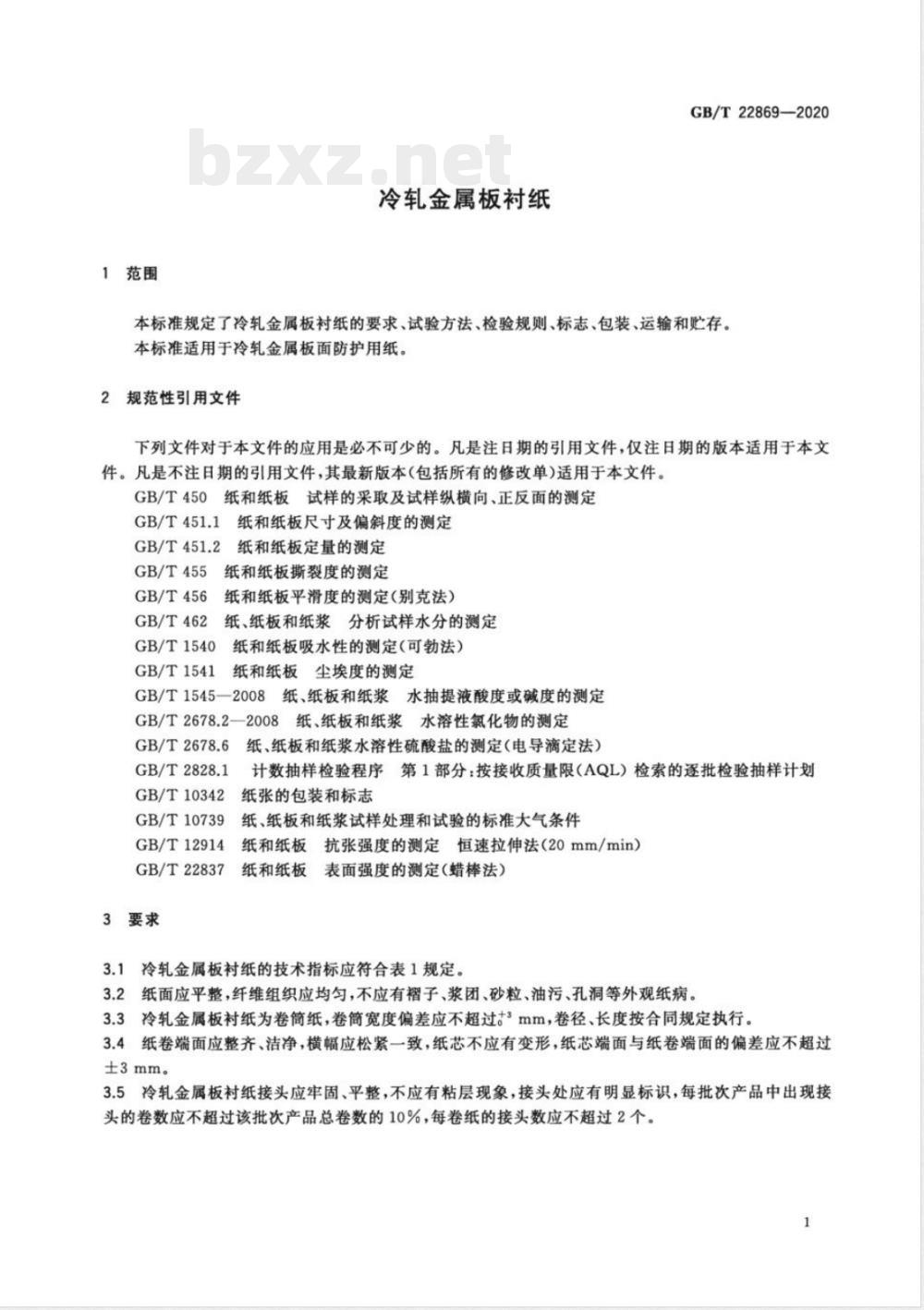 GB/T 22869—2020

bzxz.net

冷轧金属板衬纸

1 范围

本标准规定了冷轧金属板衬纸的要求、试验方法、检验规则、标志、包装、运输和贮存。
本标准适用于冷轧金属板面防护用纸。

2 规范性引用文件

下列文件对于本文件的应用是必不可少的。凡是注日期的引用文件，仅注日期的版本适用于本文件。凡是不注日期的引用文件，其最新版本(包括所有的修改单)适用于本文件。

GB/T 450 纸和纸板 试样的采取及试样纵横向、正反面的测定
GB/T 451.1 纸和纸板尺寸及偏斜度的测定
GB/T 451.2 纸和纸板定量的测定
GB/T 455 纸和纸板撕裂度的测定
GB/T 456 纸和纸板平滑度的测定(别克法)
GB/T 462 纸、纸板和纸浆 分析试样水分的测定
GB/T 1540 纸和纸板吸水性的测定(可勃法)
GB/T 1541 纸和纸板 尘埃度的测定
GB/T 1545—2008 纸、纸板和纸浆 水抽提液酸度或碱度的测定
GB/T 2678.2—2008 纸、纸板和纸浆 水溶性氯化物的测定
GB/T 2678.6 纸、纸板和纸浆水溶性硫酸盐的测定(电导滴定法)
GB/T 2828.1 计数抽样检验程序 第1部分:按接收质量限(AQL)检索的逐批检验抽样计划
GB/T 10342 纸张的包装和标志
GB/T 10739 纸、纸板和纸浆试样处理和试验的标准大气条件
GB/T 12914 纸和纸板 抗张强度的测定 恒速拉伸法(20 mm/min)
GB/T 22837 纸和纸板 表面强度的测定(蜡棒法)

3 要求

3.1 冷轧金属板衬纸的技术指标应符合表1规定。
3.2 纸面应平整，纤维组织应均匀，不应有褶子、浆团、砂粒、油污、孔洞等外观纸病。
3.3 冷轧金属板衬纸为卷筒纸，卷筒宽度偏差应不超过$^{+3}_{0}$ mm，卷径、长度按合同规定执行。
3.4 纸卷端面应整齐、洁净，横幅应松紧一致，纸芯不应有变形，纸芯端面与纸卷端面的偏差应不超过±3 mm。
3.5 冷轧金属板衬纸接头应牢固、平整，不应有粘层现象，接头处应有明显标识，每批次产品中出现接头的卷数应不超过该批次产品总卷数的10%，每卷纸的接头数应不超过2个。

1